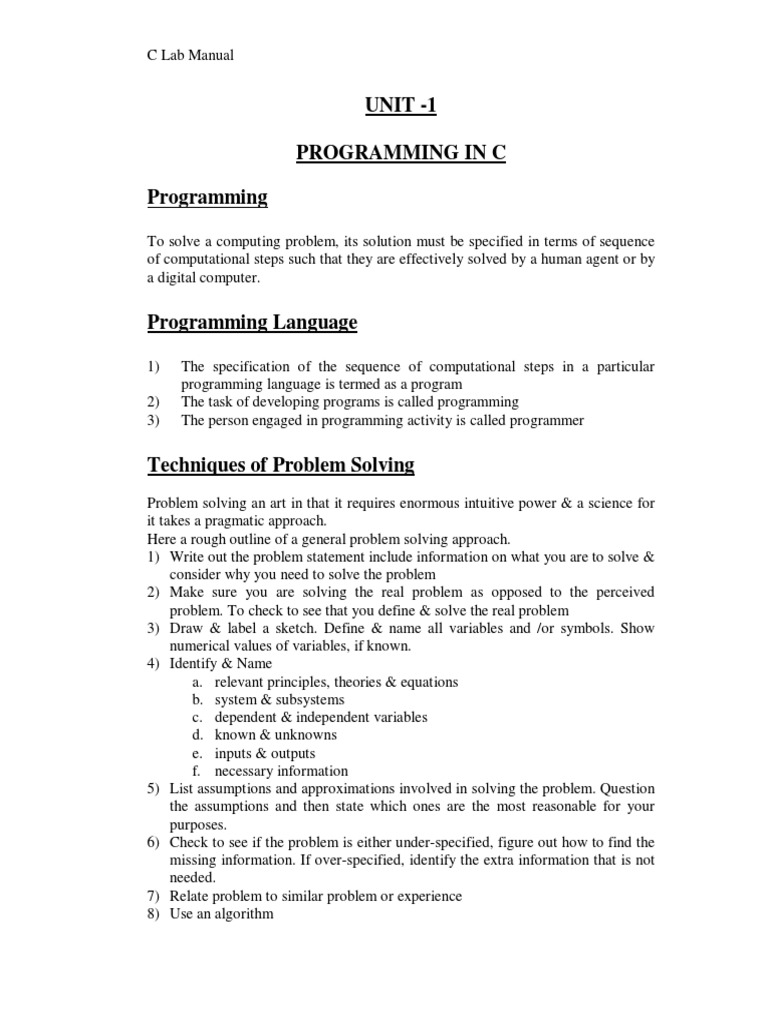 C Lab Manual

UNIT -1

PROGRAMMING IN C

Programming

To solve a computing problem, its solution must be specified in terms of sequence of computational steps such that they are effectively solved by a human agent or by a digital computer.

Programming Language

1) The specification of the sequence of computational steps in a particular programming language is termed as a program
2) The task of developing programs is called programming
3) The person engaged in programming activity is called programmer

Techniques of Problem Solving

Problem solving an art in that it requires enormous intuitive power & a science for it takes a pragmatic approach.
Here a rough outline of a general problem solving approach.
1) Write out the problem statement include information on what you are to solve & consider why you need to solve the problem
2) Make sure you are solving the real problem as opposed to the perceived problem. To check to see that you define & solve the real problem
3) Draw & label a sketch. Define & name all variables and /or symbols. Show numerical values of variables, if known.
4) Identify & Name
a. relevant principles, theories & equations
b. system & subsystems
c. dependent & independent variables
d. known & unknowns
e. inputs & outputs
f. necessary information
5) List assumptions and approximations involved in solving the problem. Question the assumptions and then state which ones are the most reasonable for your purposes.
6) Check to see if the problem is either under-specified, figure out how to find the missing information. If over-specified, identify the extra information that is not needed.
7) Relate problem to similar problem or experience
8) Use an algorithm